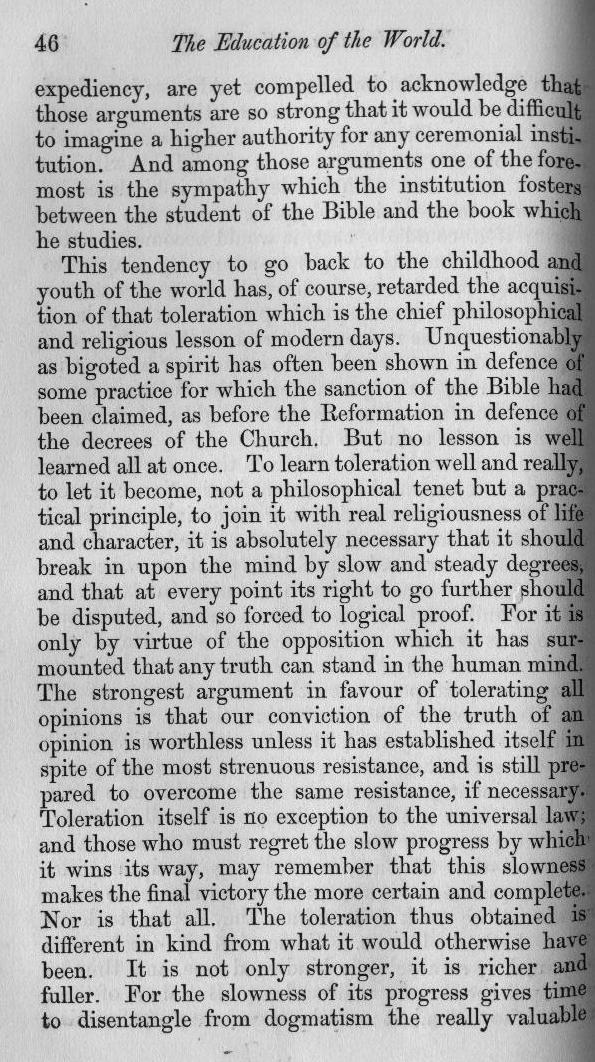 46 The Education of the World.

expediency, are yet compelled to acknowledge that those arguments are so strong that it would be difficult to imagine a higher authority for any ceremonial institution. And among those arguments one of the foremost is the sympathy which the institution fosters between the student of the Bible and the book which he studies.

This tendency to go back to the childhood and youth of the world has, of course, retarded the acquisition of that toleration which is the chief philosophical and religious lesson of modern days. Unquestionably as bigoted a spirit has often been shown in defence of some practice for which the sanction of the Bible had been claimed, as before the Reformation in defence of the decrees of the Church. But no lesson is well learned all at once. To learn toleration well and really, to let it become, not a philosophical tenet but a practical principle, to join it with real religiousness of life and character, it is absolutely necessary that it should break in upon the mind by slow and steady degrees, and that at every point its right to go further should be disputed, and so forced to logical proof. For it is only by virtue of the opposition which it has surmounted that any truth can stand in the human mind. The strongest argument in favour of tolerating all opinions is that our conviction of the truth of an opinion is worthless unless it has established itself in spite of the most strenuous resistance, and is still prepared to overcome the same resistance, if necessary. Toleration itself is no exception to the universal law; and those who must regret the slow progress by which it wins its way, may remember that this slowness makes the final victory the more certain and complete. Nor is that all. The toleration thus obtained is different in kind from what it would otherwise have been. It is not only stronger, it is richer and fuller. For the slowness of its progress gives time to disentangle from dogmatism the really valuable